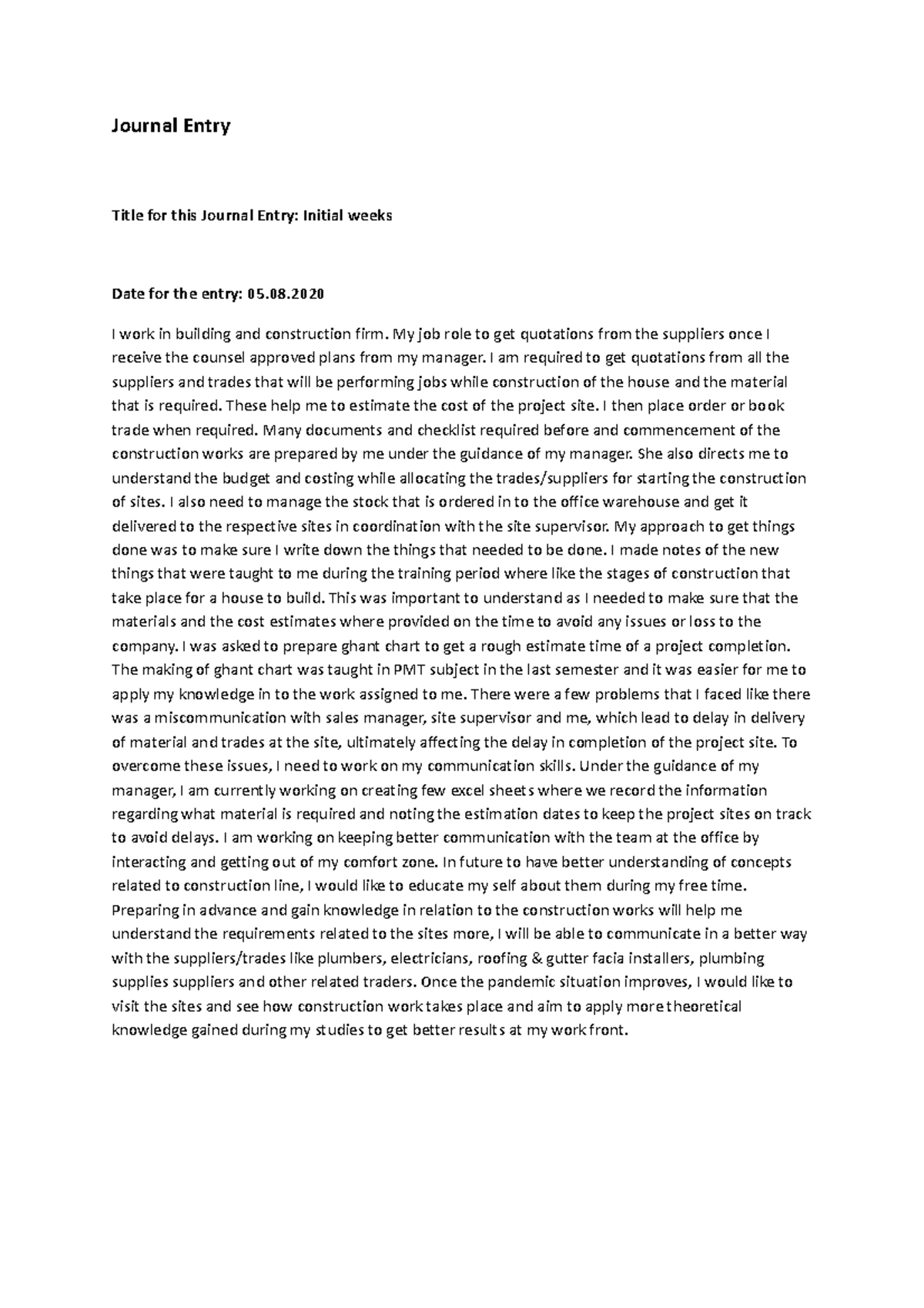 Journal Entry

Title for this Journal Entry: Initial weeks

Date for the entry: 05.08.2020

I work in building and construction firm. My job role to get quotations from the suppliers once I receive the counsel approved plans from my manager. I am required to get quotations from all the suppliers and trades that will be performing jobs while construction of the house and the material that is required. These help me to estimate the cost of the project site. I then place order or book trade when required. Many documents and checklist required before and commencement of the construction works are prepared by me under the guidance of my manager. She also directs me to understand the budget and costing while allocating the trades/suppliers for starting the construction of sites. I also need to manage the stock that is ordered in to the office warehouse and get it delivered to the respective sites in coordination with the site supervisor. My approach to get things done was to make sure I write down the things that needed to be done. I made notes of the new things that were taught to me during the training period where like the stages of construction that take place for a house to build. This was important to understand as I needed to make sure that the materials and the cost estimates where provided on the time to avoid any issues or loss to the company. I was asked to prepare ghant chart to get a rough estimate time of a project completion. The making of ghant chart was taught in PMT subject in the last semester and it was easier for me to apply my knowledge in to the work assigned to me. There were a few problems that I faced like there was a miscommunication with sales manager, site supervisor and me, which lead to delay in delivery of material and trades at the site, ultimately affecting the delay in completion of the project site. To overcome these issues, I need to work on my communication skills. Under the guidance of my manager, I am currently working on creating few excel sheets where we record the information regarding what material is required and noting the estimation dates to keep the project sites on track to avoid delays. I am working on keeping better communication with the team at the office by interacting and getting out of my comfort zone. In future to have better understanding of concepts related to construction line, I would like to educate my self about them during my free time. Preparing in advance and gain knowledge in relation to the construction works will help me understand the requirements related to the sites more, I will be able to communicate in a better way with the suppliers/trades like plumbers, electricians, roofing & gutter facia installers, plumbing supplies suppliers and other related traders. Once the pandemic situation improves, I would like to visit the sites and see how construction work takes place and aim to apply more theoretical knowledge gained during my studies to get better results at my work front.